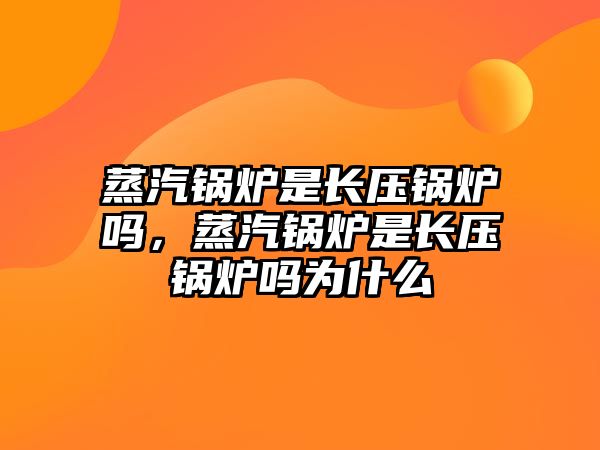 蒸汽锅炉是长压锅炉吗，蒸汽锅炉是长压锅炉吗为什么